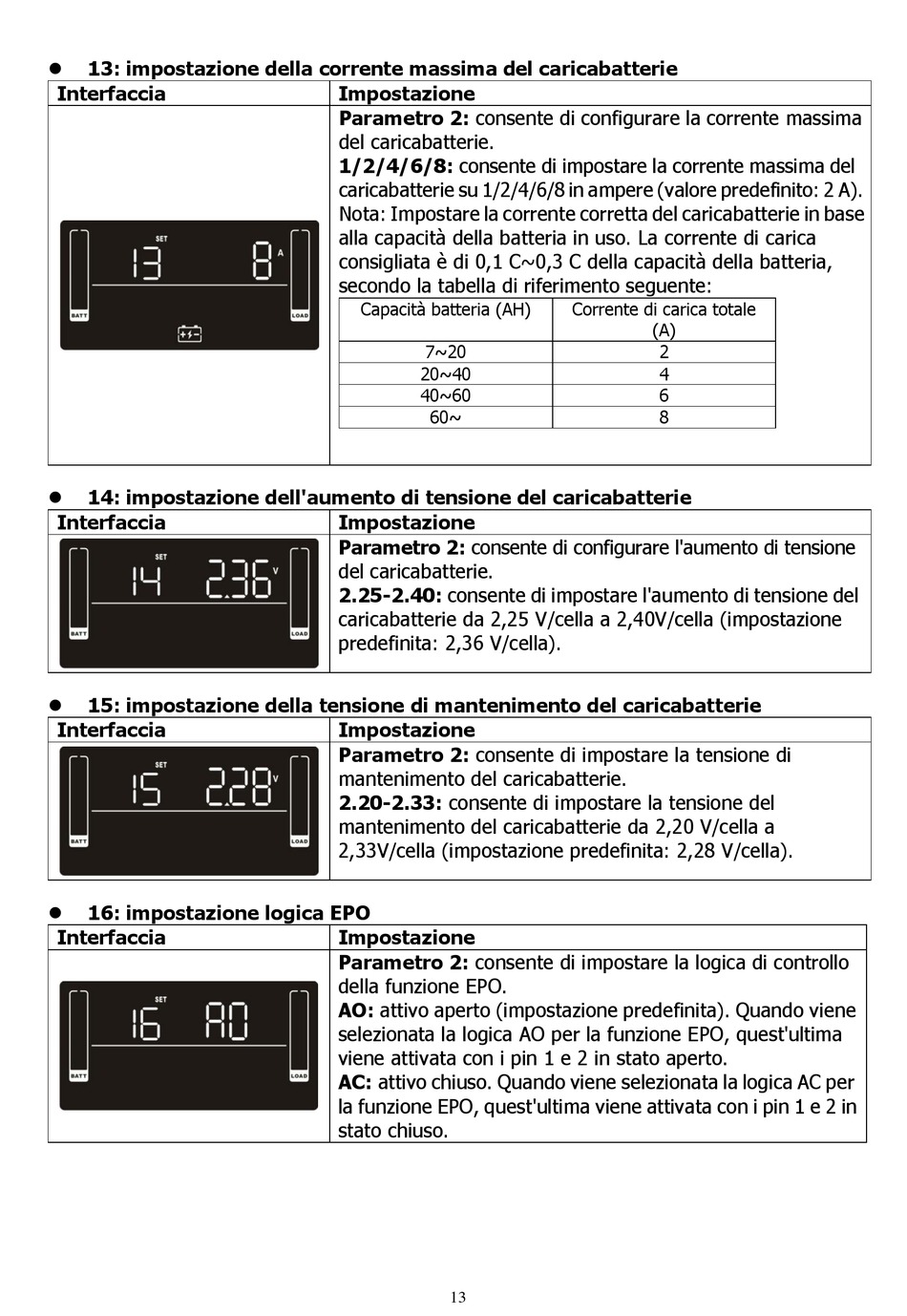 ● 13: impostazione della corrente massima del caricabatterie

| Interfaccia | Impostazione |
|---|---|
| SET 13 8 A BATT LOAD | **Parametro 2:** consente di configurare la corrente massima del caricabatterie. **1/2/4/6/8:** consente di impostare la corrente massima del caricabatterie su 1/2/4/6/8 in ampere (valore predefinito: 2 A). Nota: Impostare la corrente corretta del caricabatterie in base alla capacità della batteria in uso. La corrente di carica consigliata è di 0,1 C~0,3 C della capacità della batteria, secondo la tabella di riferimento seguente: |

| Capacità batteria (AH) | Corrente di carica totale (A) |
|---|---|
| 7~20 | 2 |
| 20~40 | 4 |
| 40~60 | 6 |
| 60~ | 8 |

● 14: impostazione dell'aumento di tensione del caricabatterie

| Interfaccia | Impostazione |
|---|---|
| SET 14 2.36 V BATT LOAD | **Parametro 2:** consente di configurare l'aumento di tensione del caricabatterie. **2.25-2.40:** consente di impostare l'aumento di tensione del caricabatterie da 2,25 V/cella a 2,40V/cella (impostazione predefinita: 2,36 V/cella). |

● 15: impostazione della tensione di mantenimento del caricabatterie

| Interfaccia | Impostazione |
|---|---|
| SET 15 2.28 V BATT LOAD | **Parametro 2:** consente di impostare la tensione di mantenimento del caricabatterie. **2.20-2.33:** consente di impostare la tensione del mantenimento del caricabatterie da 2,20 V/cella a 2,33V/cella (impostazione predefinita: 2,28 V/cella). |

● 16: impostazione logica EPO

| Interfaccia | Impostazione |
|---|---|
| SET 16 AO BATT LOAD | **Parametro 2:** consente di impostare la logica di controllo della funzione EPO. **AO:** attivo aperto (impostazione predefinita). Quando viene selezionata la logica AO per la funzione EPO, quest'ultima viene attivata con i pin 1 e 2 in stato aperto. **AC:** attivo chiuso. Quando viene selezionata la logica AC per la funzione EPO, quest'ultima viene attivata con i pin 1 e 2 in stato chiuso. |

13